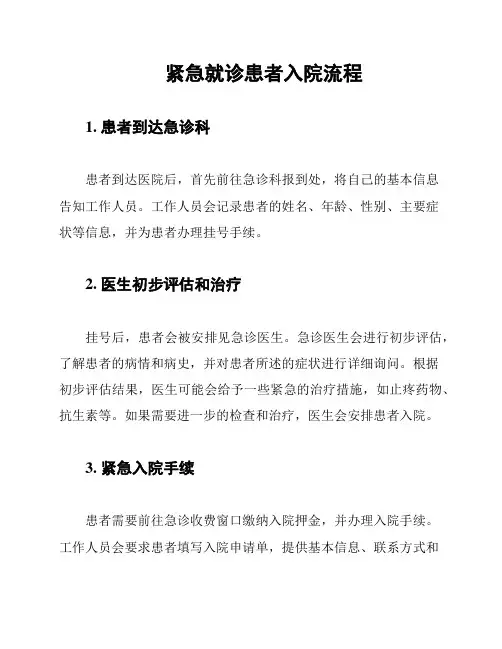 紧急就诊患者入院流程

1. 患者到达急诊科

患者到达医院后，首先前往急诊科报到处，将自己的基本信息告知工作人员。工作人员会记录患者的姓名、年龄、性别、主要症状等信息，并为患者办理挂号手续。

2. 医生初步评估和治疗

挂号后，患者会被安排见急诊医生。急诊医生会进行初步评估，了解患者的病情和病史，并对患者所述的症状进行详细询问。根据初步评估结果，医生可能会给予一些紧急的治疗措施，如止疼药物、抗生素等。如果需要进一步的检查和治疗，医生会安排患者入院。

3. 紧急入院手续

患者需要前往急诊收费窗口缴纳入院押金，并办理入院手续。工作人员会要求患者填写入院申请单，提供基本信息、联系方式和